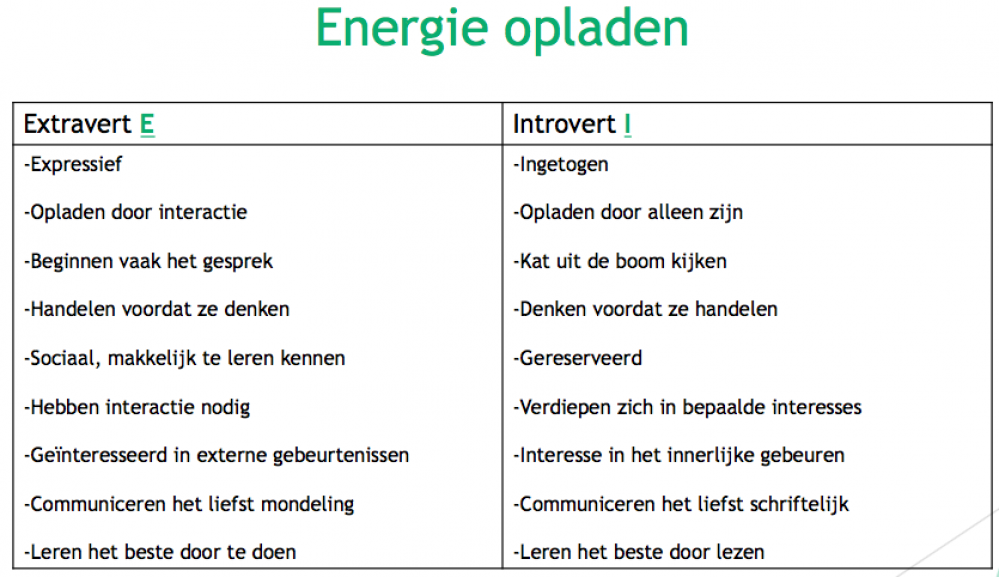 Energie opladen

| Extravert E | Introvert I |
|---|---|
| -Expressief | -Ingetogen |
| -Opladen door interactie | -Opladen door alleen zijn |
| -Beginnen vaak het gesprek | -Kat uit de boom kijken |
| -Handelen voordat ze denken | -Denken voordat ze handelen |
| -Sociaal, makkelijk te leren kennen | -Gereserveerd |
| -Hebben interactie nodig | -Verdiepen zich in bepaalde interesses |
| -Geïnteresseerd in externe gebeurtenissen | -Interesse in het innerlijke gebeuren |
| -Communiceren het liefst mondeling | -Communiceren het liefst schriftelijk |
| -Leren het beste door te doen | -Leren het beste door lezen |